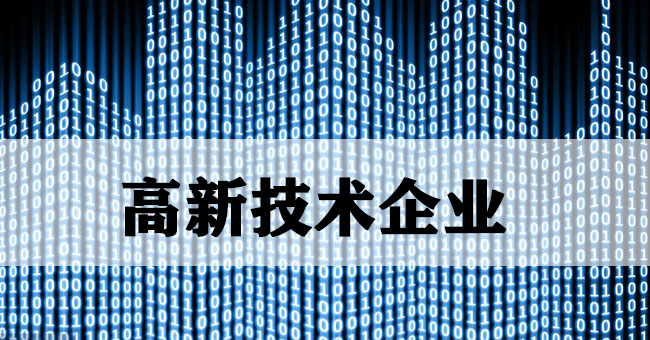 高新技术企业